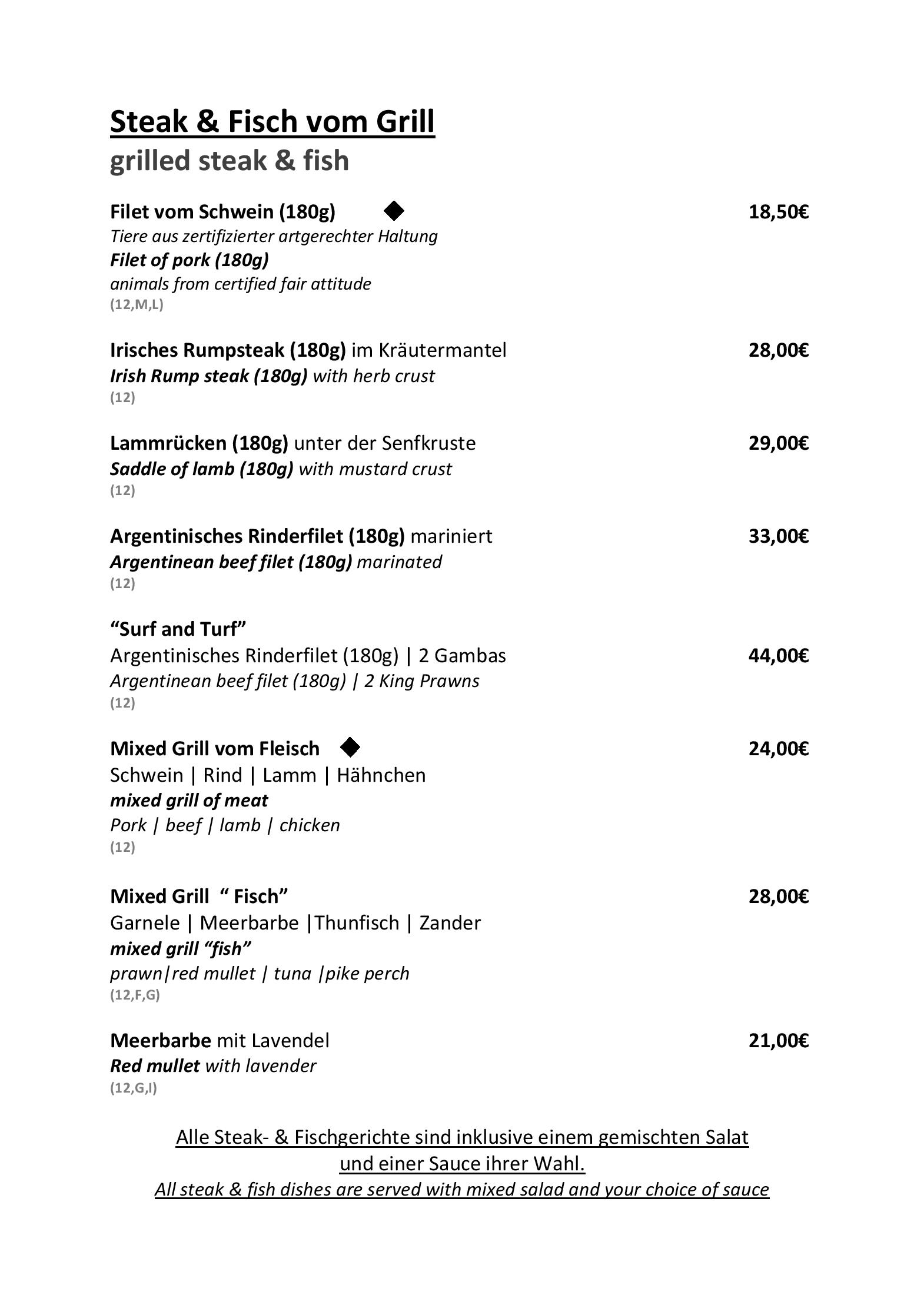 Steak & Fisch vom Grill
grilled steak & fish

Filet vom Schwein (180g) ◆ 18,50€
Tiere aus zertifizierter artgerechter Haltung
Filet of pork (180g)
animals from certified fair attitude
(12,M,L)

Irisches Rumpsteak (180g) im Kräutermantel 28,00€
Irish Rump steak (180g) with herb crust
(12)

Lammrücken (180g) unter der Senfkruste 29,00€
Saddle of lamb (180g) with mustard crust
(12)

Argentinisches Rinderfilet (180g) mariniert 33,00€
Argentinean beef filet (180g) marinated
(12)

"Surf and Turf"
Argentinisches Rinderfilet (180g) | 2 Gambas 44,00€
Argentinean beef filet (180g) | 2 King Prawns
(12)

Mixed Grill vom Fleisch ◆ 24,00€
Schwein | Rind | Lamm | Hähnchen
mixed grill of meat
Pork | beef | lamb | chicken
(12)

Mixed Grill " Fisch" 28,00€
Garnele | Meerbarbe |Thunfisch | Zander
mixed grill "fish"
prawn|red mullet | tuna |pike perch
(12,F,G)

Meerbarbe mit Lavendel 21,00€
Red mullet with lavender
(12,G,I)

Alle Steak- & Fischgerichte sind inklusive einem gemischten Salat und einer Sauce ihrer Wahl.
All steak & fish dishes are served with mixed salad and your choice of sauce